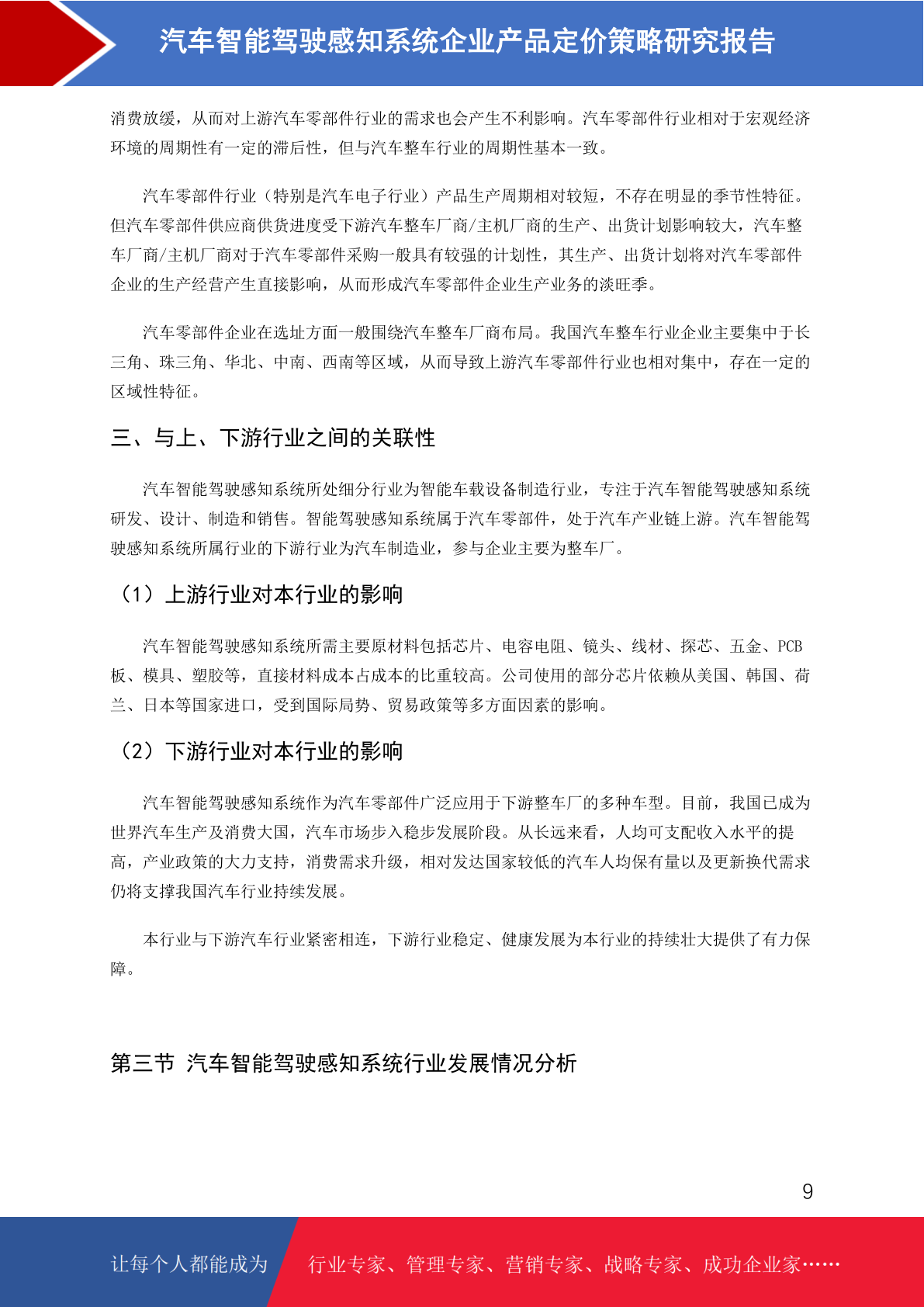 汽车智能驾驶感知系统企业产品定价策略研究报告

消费放缓，从而对上游汽车零部件行业的需求也会产生不利影响。汽车零部件行业相对于宏观经济环境的周期性有一定的滞后性，但与汽车整车行业的周期性基本一致。

汽车零部件行业（特别是汽车电子行业）产品生产周期相对较短，不存在明显的季节性特征。但汽车零部件供应商供货进度受下游汽车整车厂商/主机厂商的生产、出货计划影响较大，汽车整车厂商/主机厂商对于汽车零部件采购一般具有较强的计划性，其生产、出货计划将对汽车零部件企业的生产经营产生直接影响，从而形成汽车零部件企业生产业务的淡旺季。

汽车零部件企业在选址方面一般围绕汽车整车厂商布局。我国汽车整车行业企业主要集中于长三角、珠三角、华北、中南、西南等区域，从而导致上游汽车零部件行业也相对集中，存在一定的区域性特征。

三、与上、下游行业之间的关联性

汽车智能驾驶感知系统所处细分行业为智能车载设备制造行业，专注于汽车智能驾驶感知系统研发、设计、制造和销售。智能驾驶感知系统属于汽车零部件，处于汽车产业链上游。汽车智能驾驶感知系统所属行业的下游行业为汽车制造业，参与企业主要为整车厂。

（1）上游行业对本行业的影响

汽车智能驾驶感知系统所需主要原材料包括芯片、电容电阻、镜头、线材、探芯、五金、PCB板、模具、塑胶等，直接材料成本占成本的比重较高。公司使用的部分芯片依赖从美国、韩国、荷兰、日本等国家进口，受到国际局势、贸易政策等多方面因素的影响。

（2）下游行业对本行业的影响

汽车智能驾驶感知系统作为汽车零部件广泛应用于下游整车厂的多种车型。目前，我国已成为世界汽车生产及消费大国，汽车市场步入稳步发展阶段。从长远来看，人均可支配收入水平的提高，产业政策的大力支持，消费需求升级，相对发达国家较低的汽车人均保有量以及更新换代需求仍将支撑我国汽车行业持续发展。

本行业与下游汽车行业紧密相连，下游行业稳定、健康发展为本行业的持续壮大提供了有力保障。

第三节 汽车智能驾驶感知系统行业发展情况分析

9

让每个人都能成为 行业专家、管理专家、营销专家、战略专家、成功企业家……